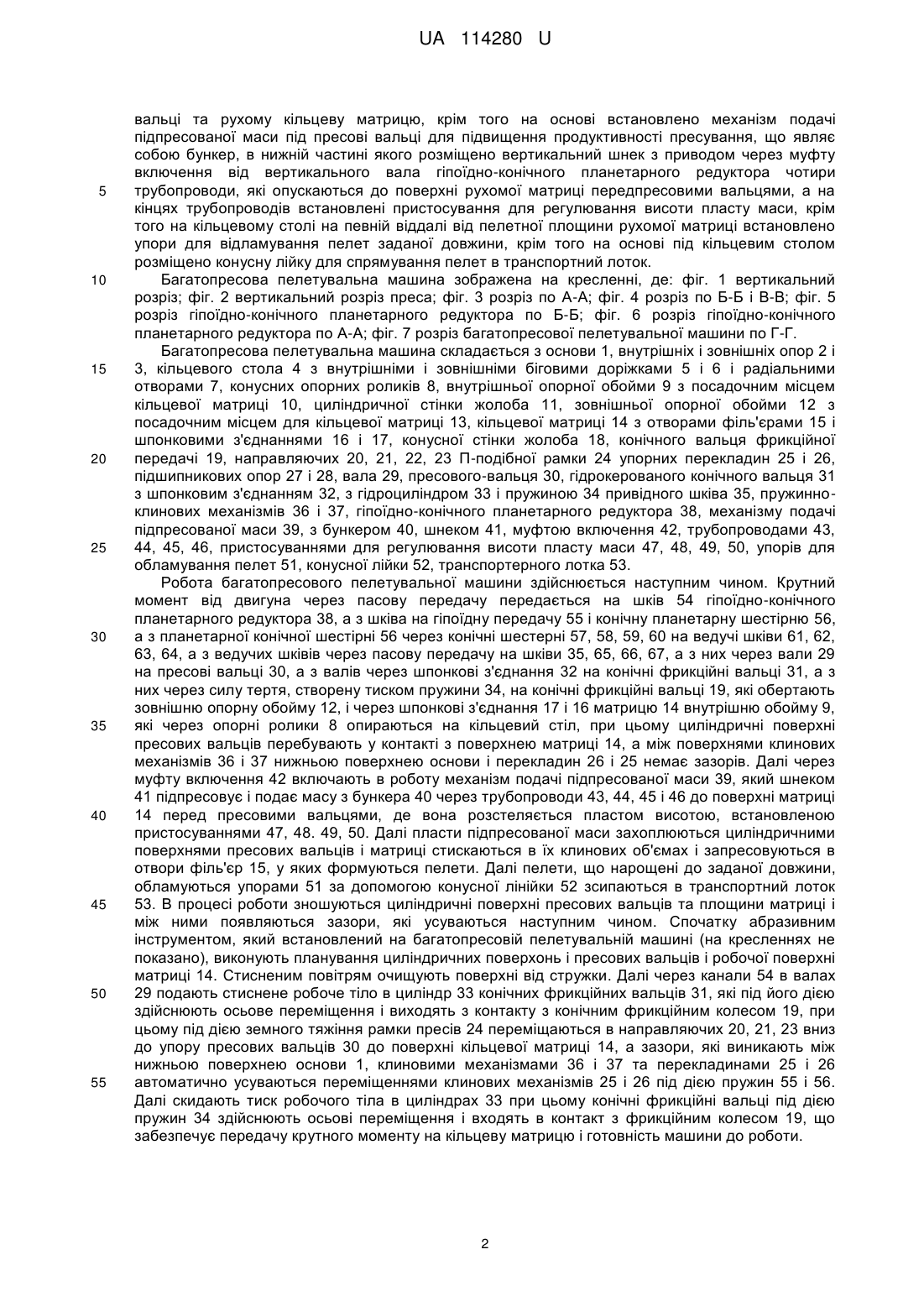 UA 114280 U

вальці та рухому кільцеву матрицю, крім того на основі встановлено механізм подачі підпресованої маси під пресові вальці для підвищення продуктивності пресування, що являє собою бункер, в нижній частині якого розміщено вертикальний шнек з приводом через муфту включення від вертикального вала гіпоїдно-конічного планетарного редуктора чотири
5 трубопроводи, які опускаються до поверхні рухомої матриці передпресовими вальцями, а на кінцях трубопроводів встановлені пристосування для регулювання висоти пласту маси, крім того на кільцевому столі на певній віддалі від пелетної площини рухомої матриці встановлено упори для відламування пелет заданої довжини, крім того на основі під кільцевим столом розміщено конусну лійку для спрямування пелет в транспортний лоток.
10 Багатопресова пелетувальна машина зображена на кресленні, де: фіг. 1 вертикальний розріз; фіг. 2 вертикальний розріз преса; фіг. 3 розріз по А-А; фіг. 4 розріз по Б-Б і В-В; фіг. 5 розріз гіпоїдно-конічного планетарного редуктора по Б-Б; фіг. 6 розріз гіпоїдно-конічного планетарного редуктора по А-А; фіг. 7 розріз багатопресової пелетувальної машини по Г-Г.
Багатопресова пелетувальна машина складається з основи 1, внутрішніх і зовнішніх опор 2 і
15 3, кільцевого стола 4 з внутрішніми і зовнішніми біговими доріжками 5 і 6 і радіальними отворами 7, конусних опорних роликів 8, внутрішньої опорної обойми 9 з посадочним місцем кільцевої матриці 10, циліндричної стінки жолоба 11, зовнішньої опорної обойми 12 з посадочним місцем для кільцевої матриці 13, кільцевої матриці 14 з отворами філь'єрами 15 і шпонковими з'єднаннями 16 і 17, конусної стінки жолоба 18, конічного вальця фрикційної
20 передачі 19, направляючих 20, 21, 22, 23 П-подібної рамки 24 упорних перекладин 25 і 26, підшипникових опор 27 і 28, вала 29, пресового-вальця 30, гідрокерованого конічного вальця 31 з шпонковим з'єднанням 32, з гідроциліндром 33 і пружиною 34 привідного шківа 35, пружинно-клинових механізмів 36 і 37, гіпоїдно-конічного планетарного редуктора 38, механізму подачі підпресованої маси 39, з бункером 40, шнеком 41, муфтою включення 42, трубопроводами 43,
25 44, 45, 46, пристосуваннями для регулювання висоти пласту маси 47, 48, 49, 50, упорів для обламування пелет 51, конусної лійки 52, транспортерного лотка 53.
Робота багатопресового пелетувальної машини здійснюється наступним чином. Крутний момент від двигуна через пасову передачу передається на шків 54 гіпоїдно-конічного планетарного редуктора 38, а з шківа на гіпоїдну передачу 55 і конічну планетарну шестірню 56,
30 а з планетарної конічної шестірні 56 через конічні шестерні 57, 58, 59, 60 на ведучі шківи 61, 62, 63, 64, а з ведучих шківів через пасову передачу на шківи 35, 65, 66, 67, а з них через вали 29 на пресові вальці 30, а з валів через шпонкові з'єднання 32 на конічні фрикційні вальці 31, а з них через силу тертя, створену тиском пружини 34, на конічні фрикційні вальці 19, які обертають зовнішню опорну обойму 12, і через шпонкові з'єднання 17 і 16 матрицю 14 внутрішню обойму 9,
35 які через опорні ролики 8 опираються на кільцевий стіл, при цьому циліндричні поверхні пресових вальців перебувають у контакті з поверхнею матриці 14, а між поверхнями клинових механізмів 36 і 37 нижньою поверхнею основи і перекладин 26 і 25 немає зазорів. Далі через муфту включення 42 включають в роботу механізм подачі підпресованої маси 39, який шнеком 41 підпресовує і подає масу з бункера 40 через трубопроводи 43, 44, 45 і 46 до поверхні матриці
40 14 перед пресовими вальцями, де вона розстеляється пластом висотою, встановленою пристосуваннями 47, 48. 49, 50. Далі пласти підпресованої маси захоплюються циліндричними поверхнями пресових вальців і матриці стискаються в їх клинових об'ємах і запресовуються в отвори філь'єр 15, у яких формуються пелети. Далі пелети, що нарощені до заданої довжини, обламуються упорами 51 за допомогою конусної лінійки 52 зсипаються в транспортний лоток
45 53. В процесі роботи зношуються циліндричні поверхні пресових вальців та площини матриці і між ними появляються зазори, які усуваються наступним чином. Спочатку абразивним інструментом, який встановлений на багатопресовій пелетувальній машині (на кресленнях не показано), виконують планування циліндричних поверхонь і пресових вальців і робочої поверхні матриці 14. Стисненим повітрям очищують поверхні від стружки. Далі через канали 54 в валах
50 29 подають стиснене робоче тіло в циліндр 33 конічних фрикційних вальців 31, які під його дією здійснюють осьове переміщення і виходять з контакту з конічним фрикційним колесом 19, при цьому під дією земного тяжіння рамки пресів 24 переміщаються в направляючих 20, 21, 23 вниз до упору пресових вальців 30 до поверхні кільцевої матриці 14, а зазори, які виникають між нижньою поверхнею основи 1, клиновими механізмами 36 і 37 та перекладинами 25 і 26
55 автоматично усуваються переміщеннями клинових механізмів 25 і 26 під дією пружин 55 і 56. Далі скидають тиск робочого тіла в циліндрах 33 при цьому конічні фрикційні вальці під дією пружин 34 здійснюють осьові переміщення і входять в контакт з фрикційним колесом 19, що забезпечує передачу крутного моменту на кільцеву матрицю і готовність машини до роботи.

2